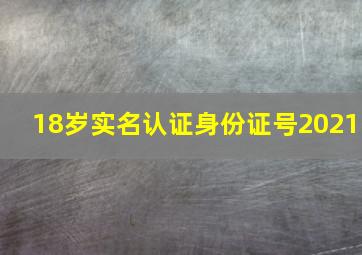 18岁实名认证身份证号2021